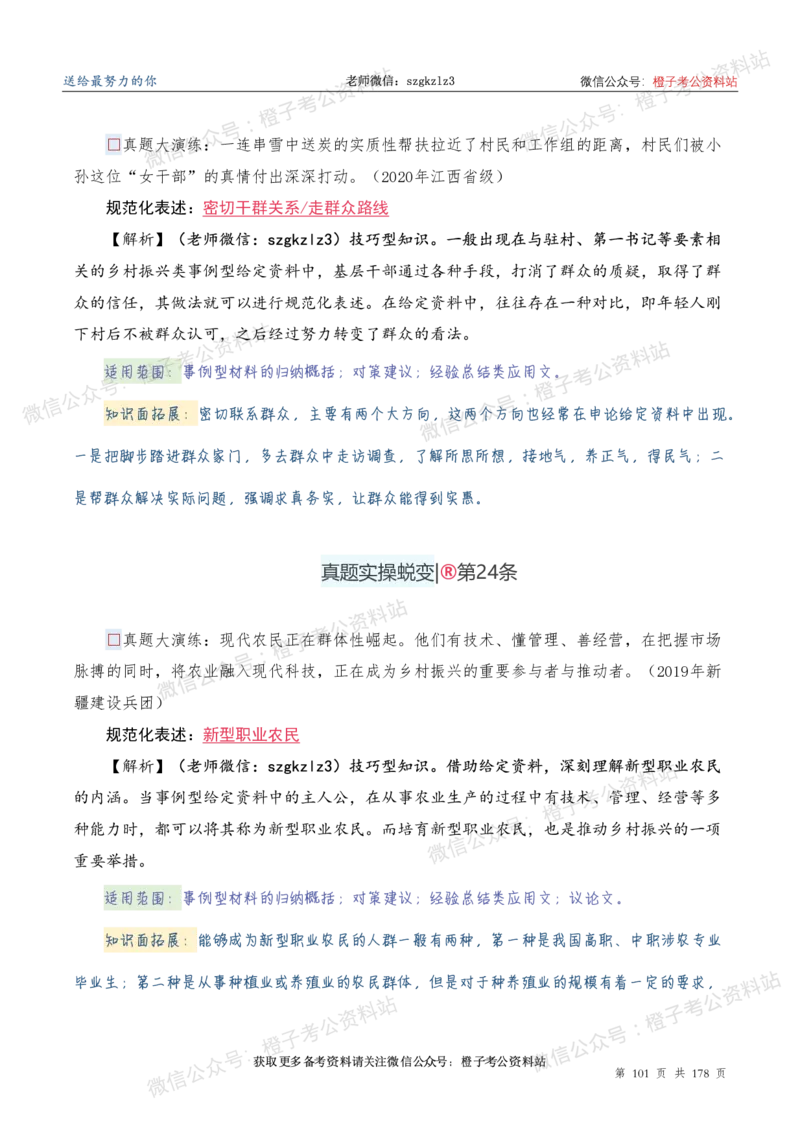 送给最努力的你 老师微信：szgkzlz3 微信公众号：橙子考公资料站

☐真题大演练：一连串雪中送炭的实质性帮扶拉近了村民和工作组的距离，村民们被小孙这位“女干部”的真情付出深深打动。（2020年江西省级）

规范化表述：密切干群关系/走群众路线

【解析】（老师微信：szgkzlz3）技巧型知识。一般出现在与驻村、第一书记等要素相关的乡村振兴类事例型给定资料中，基层干部通过各种手段，打消了群众的质疑，取得了群众的信任，其做法就可以进行规范化表述。在给定资料中，往往存在一种对比，即年轻人刚下村后不被群众认可，之后经过努力转变了群众的看法。

适用范围：事例型材料的归纳概括；对策建议；经验总结类应用文。

知识面拓展：密切联系群众，主要有两个大方向，这两个方向也经常在申论给定资料中出现。一是把脚步踏进群众家门，多去群众中走访调查，了解所思所想，接地气，养正气，得民气；二是帮群众解决实际问题，强调求真务实，让群众能得到实惠。

真题实操蜕变|®第24条

☐真题大演练：现代农民正在群体性崛起。他们有技术、懂管理、善经营，在把握市场脉搏的同时，将农业融入现代科技，正在成为乡村振兴的重要参与者与推动者。（2019年新疆建设兵团）

规范化表述：新型职业农民

【解析】（老师微信：szgkzlz3）技巧型知识。借助给定资料，深刻理解新型职业农民的内涵。当事例型给定资料中的主人公，在从事农业生产的过程中有技术、管理、经营等多种能力时，都可以将其称为新型职业农民。而培育新型职业农民，也是推动乡村振兴的一项重要举措。

适用范围：事例型材料的归纳概括；对策建议；经验总结类应用文；议论文。

知识面拓展：能够成为新型职业农民的人群一般有两种，第一种是我国高职、中职涉农专业毕业生；第二种是从事种植业或养殖业的农民群体，但是对于种养殖业的规模有着一定的要求，

获取更多备考资料请关注微信公众号：橙子考公资料站 第101页 共178页

微信公众号：橙子考公资料站